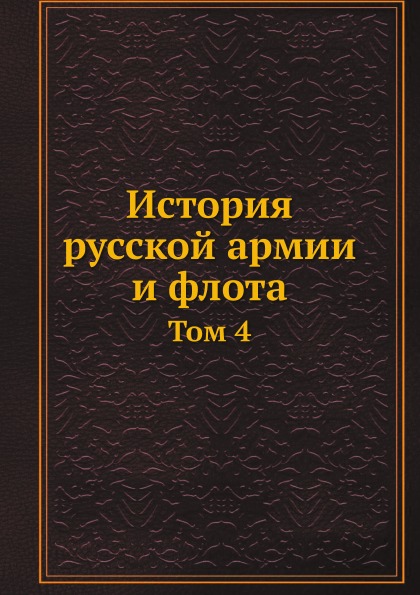 История русской армии и флота

Том 4